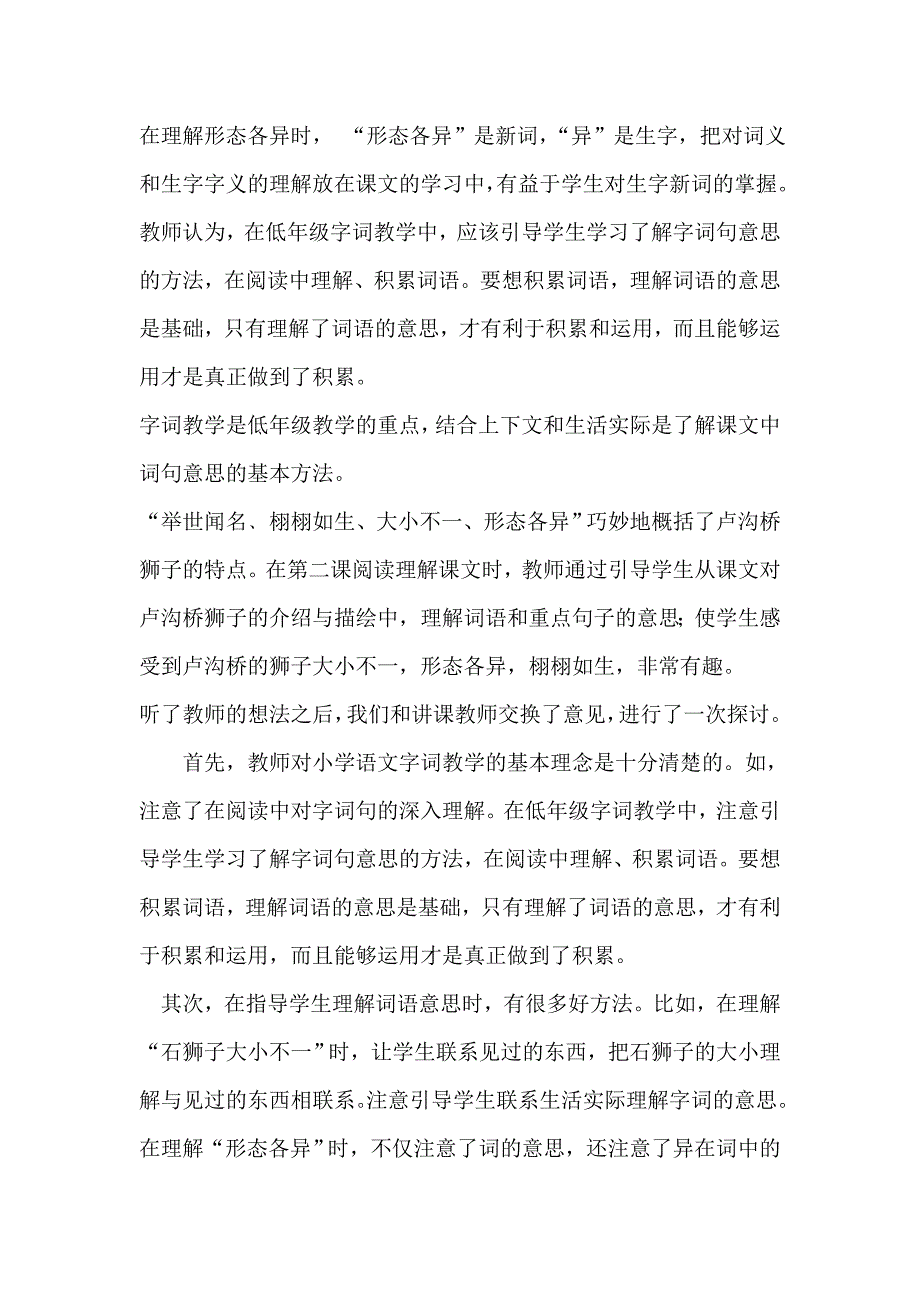 在理解形态各异时，“形态各异”是新词，“异”是生字，把对词义和生字字义的理解放在课文的学习中，有益于学生对生字新词的掌握。教师认为，在低年级字词教学中，应该引导学生学习了解字词句意思的方法，在阅读中理解、积累词语。要想积累词语，理解词语的意思是基础，只有理解了词语的意思，才有利于积累和运用，而且能够运用才是真正做到了积累。

字词教学是低年级教学的重点，结合上下文和生活实际是了解课文中词句意思的基本方法。

“举世闻名、栩栩如生、大小不一、形态各异”巧妙地概括了卢沟桥狮子的特点。在第二课阅读理解课文时，教师通过引导学生从课文对卢沟桥狮子的介绍与描绘中，理解词语和重点句子的意思;使学生感受到卢沟桥的狮子大小不一，形态各异，栩栩如生，非常有趣。

听了教师的想法之后，我们和讲课教师交换了意见，进行了一次探讨。

首先，教师对小学语文字词教学的基本理念是十分清楚的。如，注意了在阅读中对字词句的深入理解。在低年级字词教学中，注意引导学生学习了解字词句意思的方法，在阅读中理解、积累词语。要想积累词语，理解词语的意思是基础，只有理解了词语的意思，才有利于积累和运用，而且能够运用才是真正做到了积累。

其次，在指导学生理解词语意思时，有很多好方法。比如，在理解“石狮子大小不一”时，让学生联系见过的东西，把石狮子的大小理解与见过的东西相联系。注意引导学生联系生活实际理解字词的意思。在理解“形态各异”时，不仅注意了词的意思，还注意了异在词中的